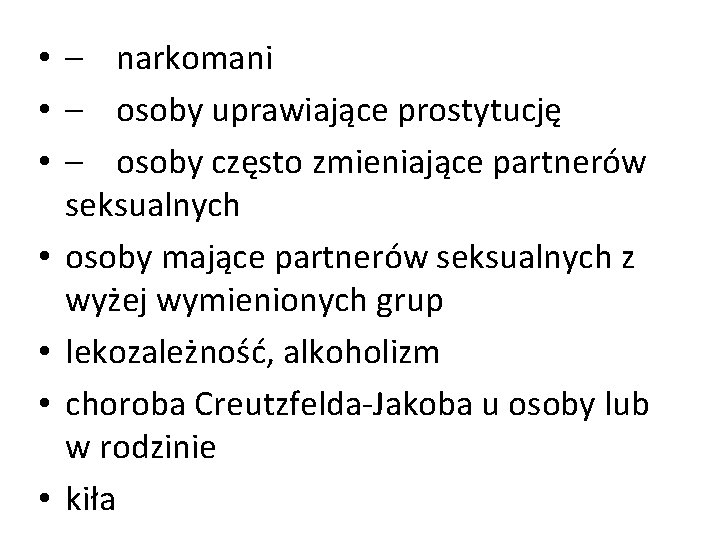 • – narkomani
• – osoby uprawiające prostytucję
• – osoby często zmieniające partnerów seksualnych
• osoby mające partnerów seksualnych z wyżej wymienionych grup
• lekozależność, alkoholizm
• choroba Creutzfelda-Jakoba u osoby lub w rodzinie
• kiła